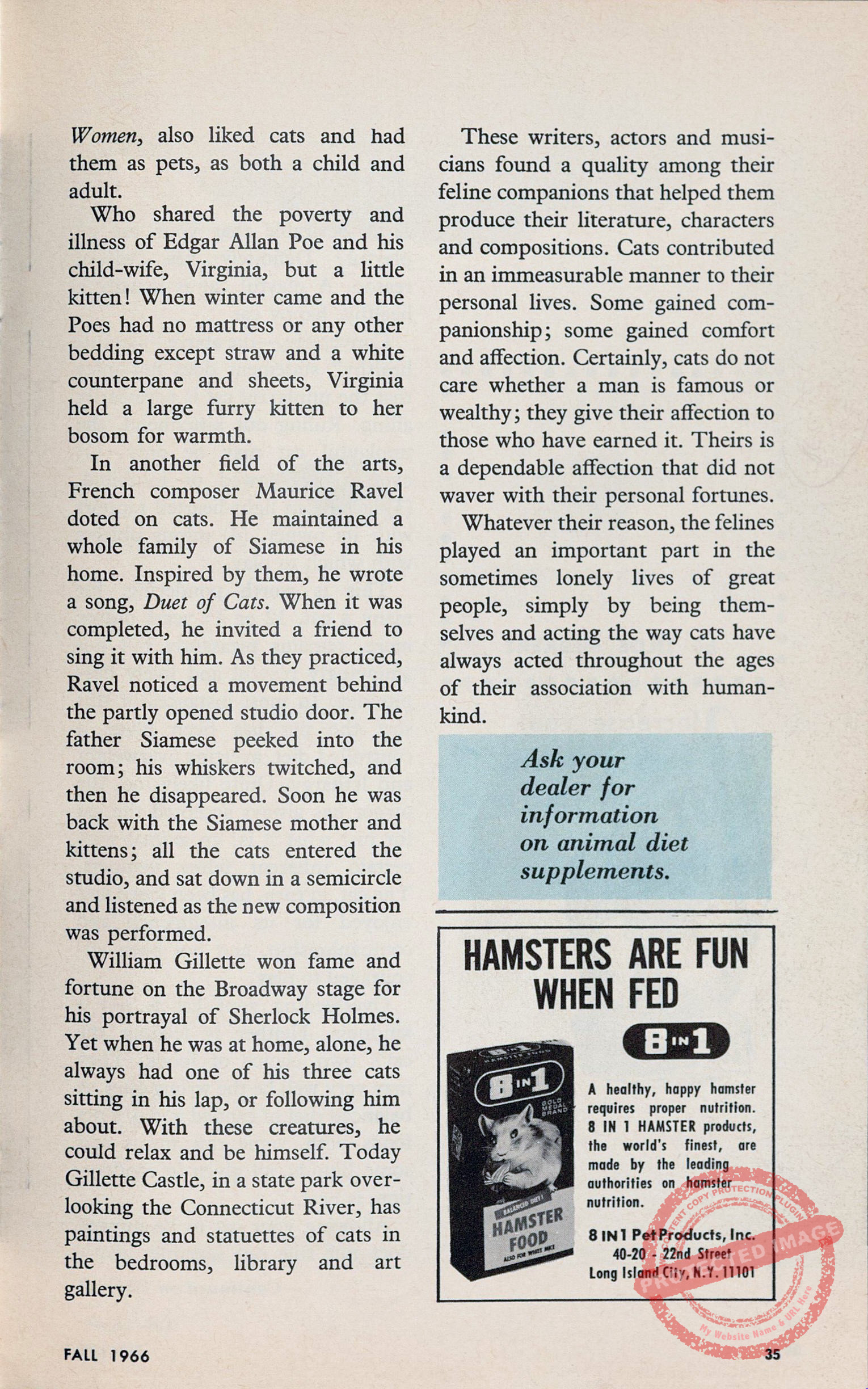 Women, also liked cats and had them as pets, as both a child and adult.

Who shared the poverty and illness of Edgar Allan Poe and his child-wife, Virginia, but a little kitten! When winter came and the Poes had no mattress or any other bedding except straw and a white counterpane and sheets, Virginia held a large furry kitten to her bosom for warmth.

In another field of the arts, French composer Maurice Ravel doted on cats. He maintained a whole family of Siamese in his home. Inspired by them, he wrote a song, Duet of Cats. When it was completed, he invited a friend to sing it with him. As they practiced, Ravel noticed a movement behind the partly opened studio door. The father Siamese peeked into the room; his whiskers twitched, and then he disappeared. Soon he was back with the Siamese mother and kittens; all the cats entered the studio, and sat down in a semicircle and listened as the new composition was performed.

William Gillette won fame and fortune on the Broadway stage for his portrayal of Sherlock Holmes. Yet when he was at home, alone, he always had one of his three cats sitting in his lap, or following him about. With these creatures, he could relax and be himself. Today Gillette Castle, in a state park overlooking the Connecticut River, has paintings and statuettes of cats in the bedrooms, library and art gallery.

These writers, actors and musicians found a quality among their feline companions that helped them produce their literature, characters and compositions. Cats contributed in an immeasurable manner to their personal lives. Some gained companionship; some gained comfort and affection. Certainly, cats do not care whether a man is famous or wealthy; they give their affection to those who have earned it. Theirs is a dependable affection that did not waver with their personal fortunes.

Whatever their reason, the felines played an important part in the sometimes lonely lives of great people, simply by being themselves and acting the way cats have always acted throughout the ages of their association with humankind.

Ask your dealer for information on animal diet supplements.

HAMSTERS ARE FUN WHEN FED

8 IN 1

8 IN 1 GOLD MEDAL BRAND BALANCED DIET HAMSTER FOOD ALSO FOR WHITE MICE

A healthy, happy hamster requires proper nutrition. 8 IN 1 HAMSTER products, the world's finest, are made by the leading authorities on hamster nutrition.

8 IN 1 Pet Products, Inc.
40-20 - 22nd Street
Long Island City, N.Y. 11101

CONTENT COPY PROTECTION PLUGIN PROTECTED IMAGE My Website Name & URL Here

FALL 1966

35